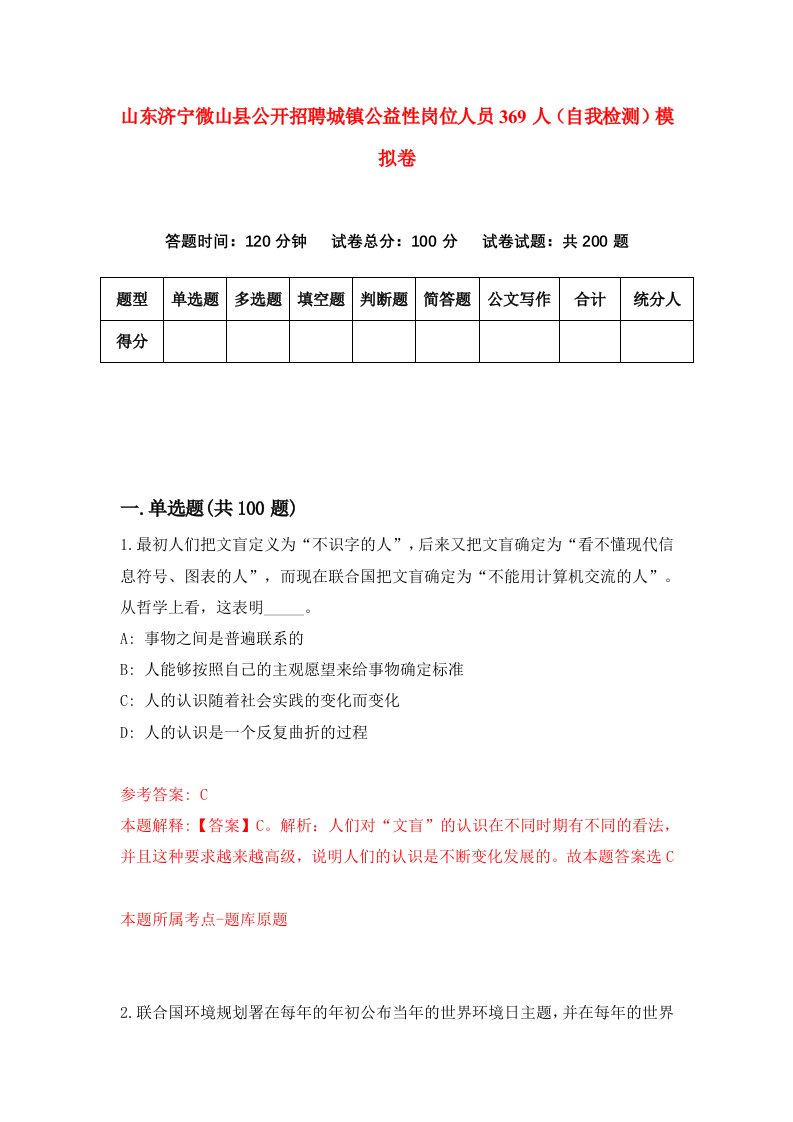 山东济宁微山县公开招聘城镇公益性岗位人员369人（自我检测）模拟卷

答题时间：120分钟　试卷总分：100分　试卷试题：共200题

| 题型 | 单选题 | 多选题 | 填空题 | 判断题 | 简答题 | 公文写作 | 合计 | 统分人 |
|---|---|---|---|---|---|---|---|---|
| 得分 | | | | | | | | |

一.单选题(共100题)

1.最初人们把文盲定义为“不识字的人”，后来又把文盲确定为“看不懂现代信息符号、图表的人”，而现在联合国把文盲确定为“不能用计算机交流的人”。从哲学上看，这表明_____。

A: 事物之间是普遍联系的

B: 人能够按照自己的主观愿望来给事物确定标准

C: 人的认识随着社会实践的变化而变化

D: 人的认识是一个反复曲折的过程

参考答案: C

本题解释:【答案】C。解析：人们对“文盲”的认识在不同时期有不同的看法，并且这种要求越来越高级，说明人们的认识是不断变化发展的。故本题答案选C

本题所属考点-题库原题

2.联合国环境规划署在每年的年初公布当年的世界环境日主题，并在每年的世界